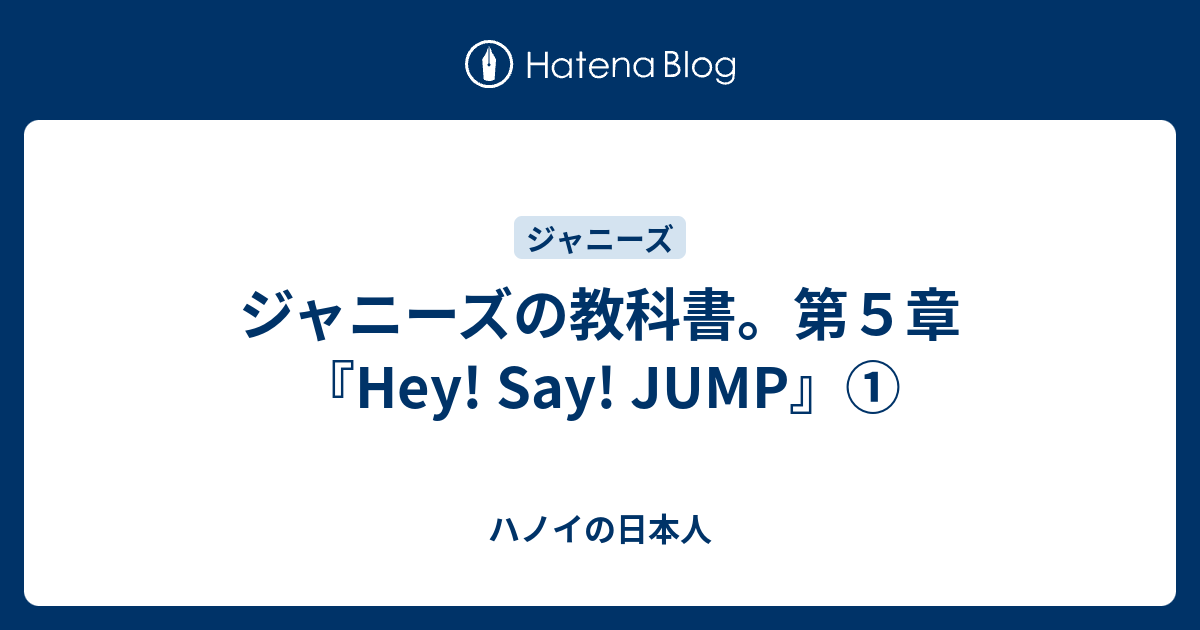 Hatena Blog

ジャニーズ

ジャニーズの教科書。第５章『Hey! Say! JUMP』①

ハノイの日本人